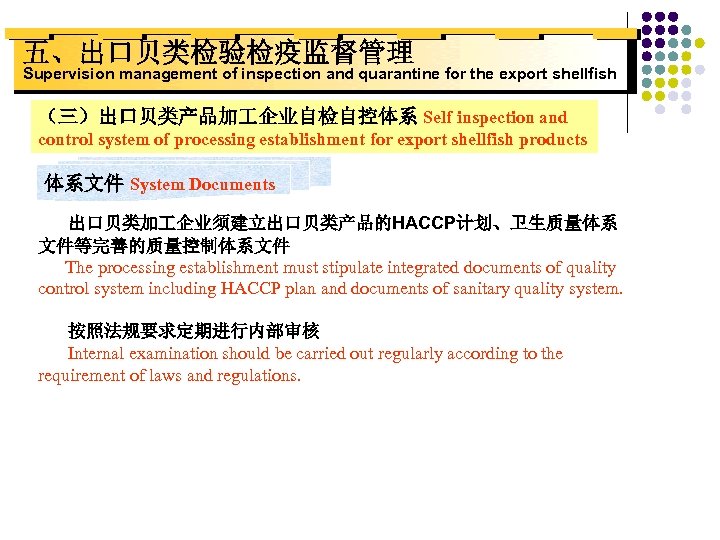 五、出口贝类检验检疫监督管理
Supervision management of inspection and quarantine for the export shellfish

（三）出口贝类产品加工企业自检自控体系 Self inspection and control system of processing establishment for export shellfish products

体系文件 System Documents

出口贝类加工企业须建立出口贝类产品的HACCP计划、卫生质量体系文件等完善的质量控制体系文件
The processing establishment must stipulate integrated documents of quality control system including HACCP plan and documents of sanitary quality system.

按照法规要求定期进行内部审核
Internal examination should be carried out regularly according to the requirement of laws and regulations.